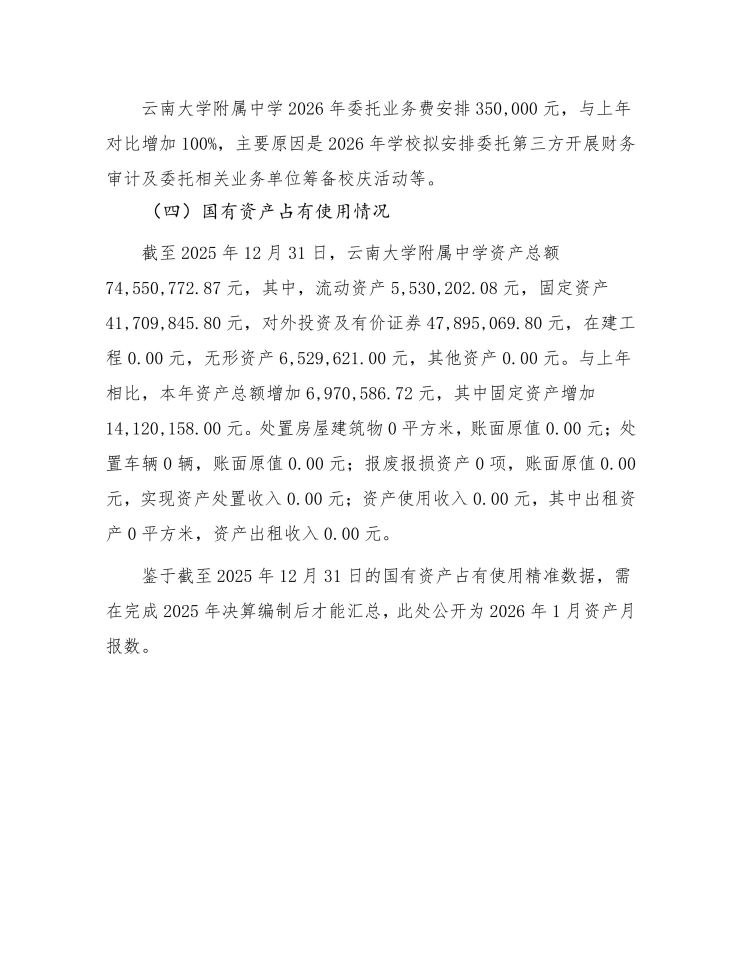 云南大学附属中学 2026 年委托业务费安排 350,000 元，与上年对比增加 100%，主要原因是 2026 年学校拟安排委托第三方开展财务审计及委托相关业务单位筹备校庆活动等。

（四）国有资产占有使用情况

截至 2025 年 12 月 31 日，云南大学附属中学资产总额 74,550,772.87 元，其中，流动资产 5,530,202.08 元，固定资产 41,709,845.80 元，对外投资及有价证券 47,895,069.80 元，在建工程 0.00 元，无形资产 6,529,621.00 元，其他资产 0.00 元。与上年相比，本年资产总额增加 6,970,586.72 元，其中固定资产增加 14,120,158.00 元。处置房屋建筑物 0 平方米，账面原值 0.00 元；处置车辆 0 辆，账面原值 0.00 元；报废报损资产 0 项，账面原值 0.00 元，实现资产处置收入 0.00 元；资产使用收入 0.00 元，其中出租资产 0 平方米，资产出租收入 0.00 元。

鉴于截至 2025 年 12 月 31 日的国有资产占有使用精准数据，需在完成 2025 年决算编制后才能汇总，此处公开为 2026 年 1 月资产月报数。